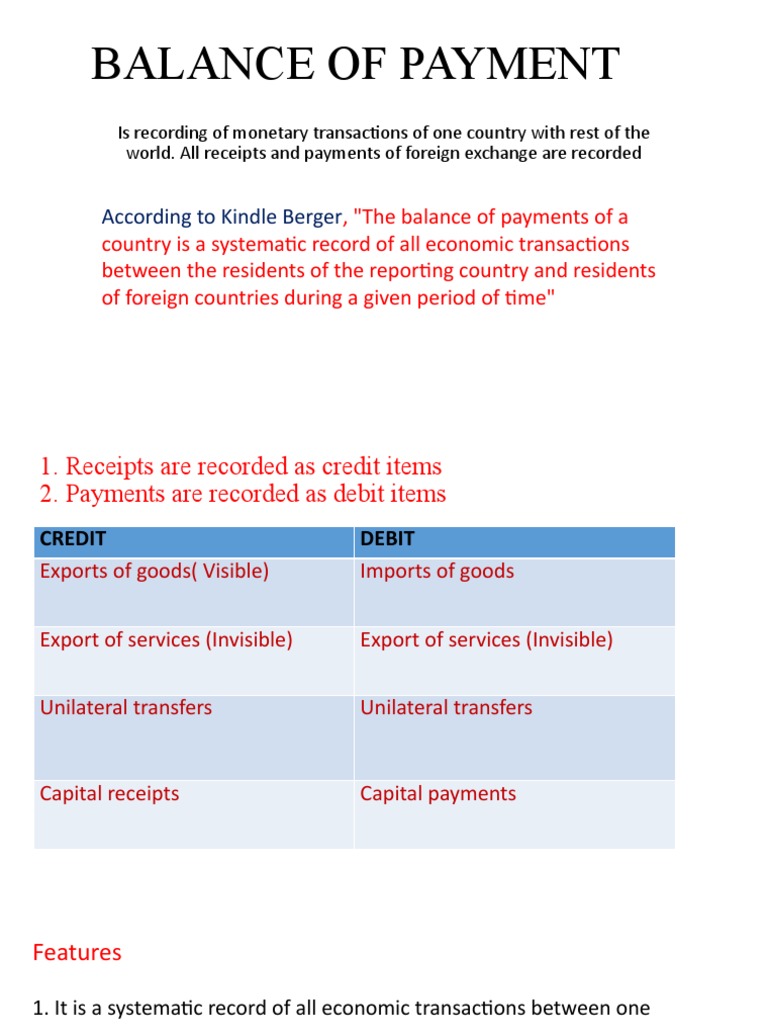 BALANCE OF PAYMENT

Is recording of monetary transactions of one country with rest of the world. All receipts and payments of foreign exchange are recorded

According to Kindle Berger, "The balance of payments of a country is a systematic record of all economic transactions between the residents of the reporting country and residents of foreign countries during a given period of time"

1. Receipts are recorded as credit items
2. Payments are recorded as debit items

| CREDIT | DEBIT |
|---|---|
| Exports of goods( Visible) | Imports of goods |
| Export of services (Invisible) | Export of services (Invisible) |
| Unilateral transfers | Unilateral transfers |
| Capital receipts | Capital payments |

Features

1. It is a systematic record of all economic transactions between one